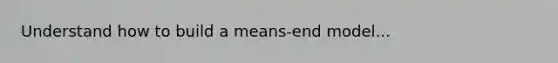 Understand how to build a means-end model...